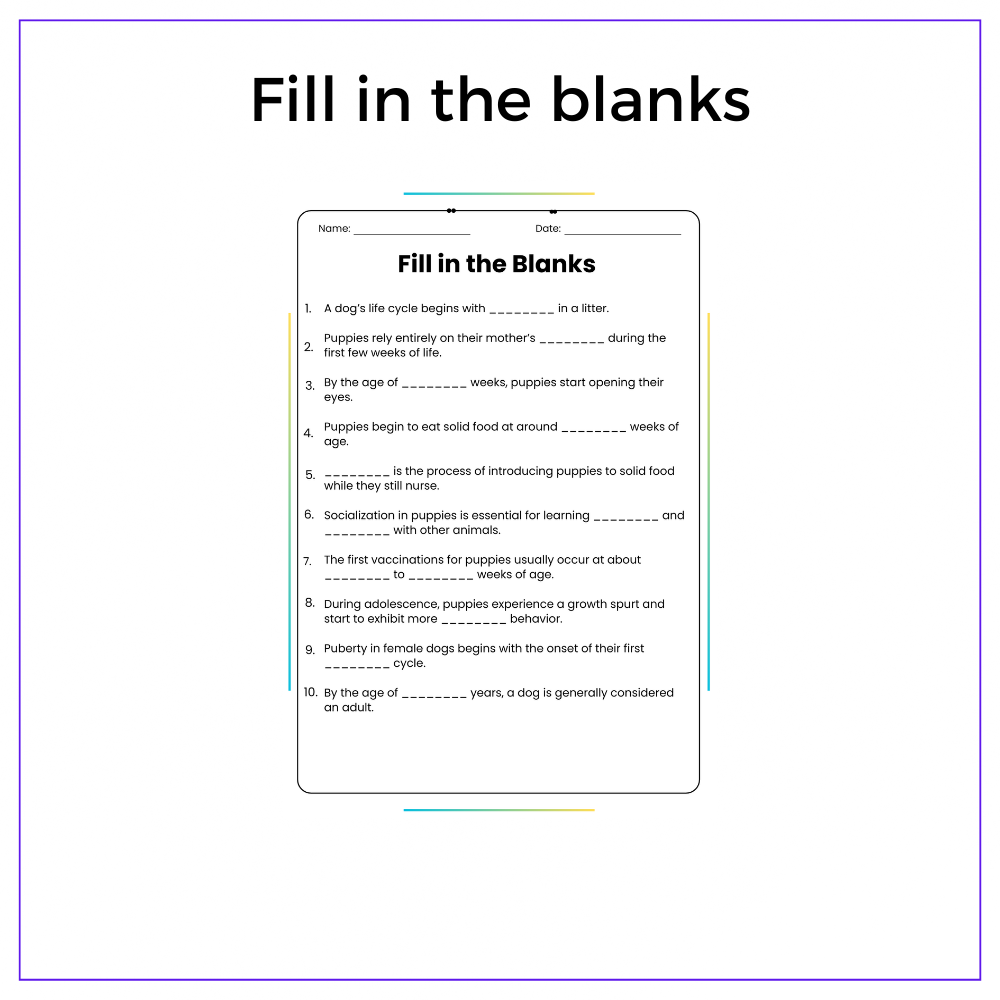 Fill in the blanks

Name: ____ Date: ____

Fill in the Blanks

1. A dog's life cycle begins with ____ in a litter.

2. Puppies rely entirely on their mother's ____ during the first few weeks of life.

3. By the age of ____ weeks, puppies start opening their eyes.

4. Puppies begin to eat solid food at around ____ weeks of age.

5. ____ is the process of introducing puppies to solid food while they still nurse.

6. Socialization in puppies is essential for learning ____ and ____ with other animals.

7. The first vaccinations for puppies usually occur at about ____ to ____ weeks of age.

8. During adolescence, puppies experience a growth spurt and start to exhibit more ____ behavior.

9. Puberty in female dogs begins with the onset of their first ____ cycle.

10. By the age of ____ years, a dog is generally considered an adult.